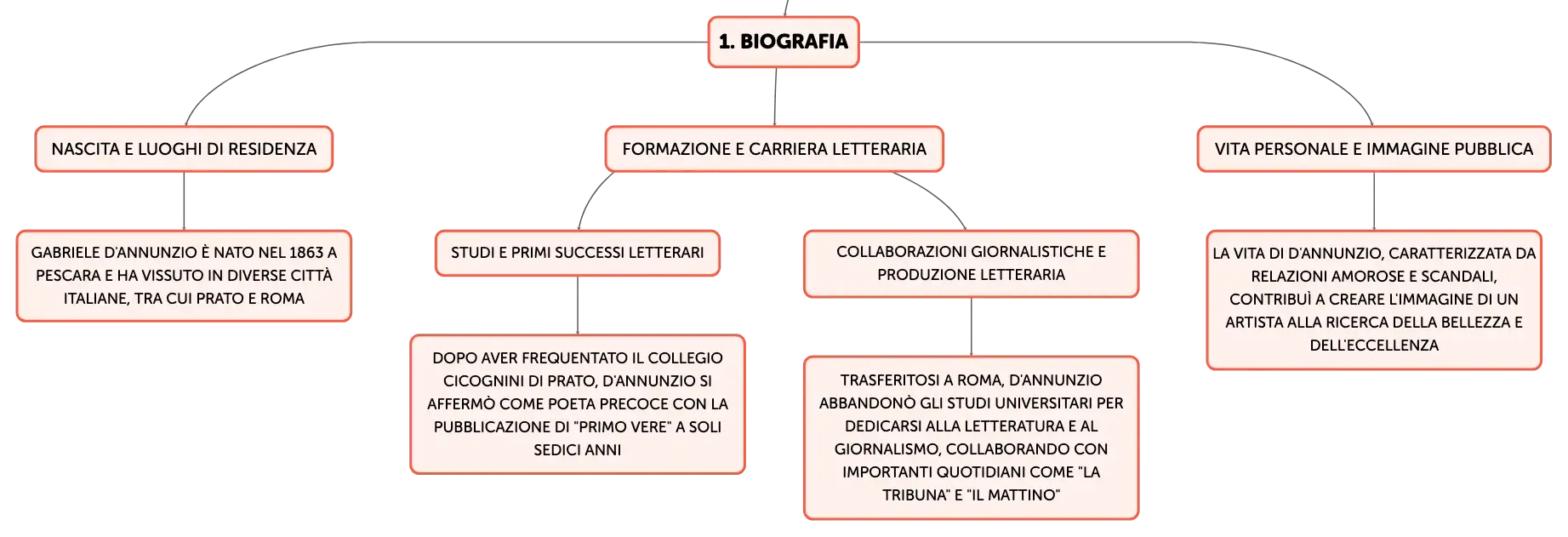 1. BIOGRAFIA

NASCITA E LUOGHI DI RESIDENZA

GABRIELE D'ANNUNZIO È NATO NEL 1863 A PESCARA E HA VISSUTO IN DIVERSE CITTÀ ITALIANE, TRA CUI PRATO E ROMA

FORMAZIONE E CARRIERA LETTERARIA

STUDI E PRIMI SUCCESSI LETTERARI

DOPO AVER FREQUENTATO IL COLLEGIO CICOGNINI DI PRATO, D'ANNUNZIO SI AFFERMÒ COME POETA PRECOCE CON LA PUBBLICAZIONE DI "PRIMO VERE" A SOLI SEDICI ANNI

COLLABORAZIONI GIORNALISTICHE E PRODUZIONE LETTERARIA

TRASFERITOSI A ROMA, D'ANNUNZIO ABBANDONÒ GLI STUDI UNIVERSITARI PER DEDICARSI ALLA LETTERATURA E AL GIORNALISMO, COLLABORANDO CON IMPORTANTI QUOTIDIANI COME "LA TRIBUNA" E "IL MATTINO"

VITA PERSONALE E IMMAGINE PUBBLICA

LA VITA DI D'ANNUNZIO, CARATTERIZZATA DA RELAZIONI AMOROSE E SCANDALI, CONTRIBUÌ A CREARE L'IMMAGINE DI UN ARTISTA ALLA RICERCA DELLA BELLEZZA E DELL'ECCELLENZA